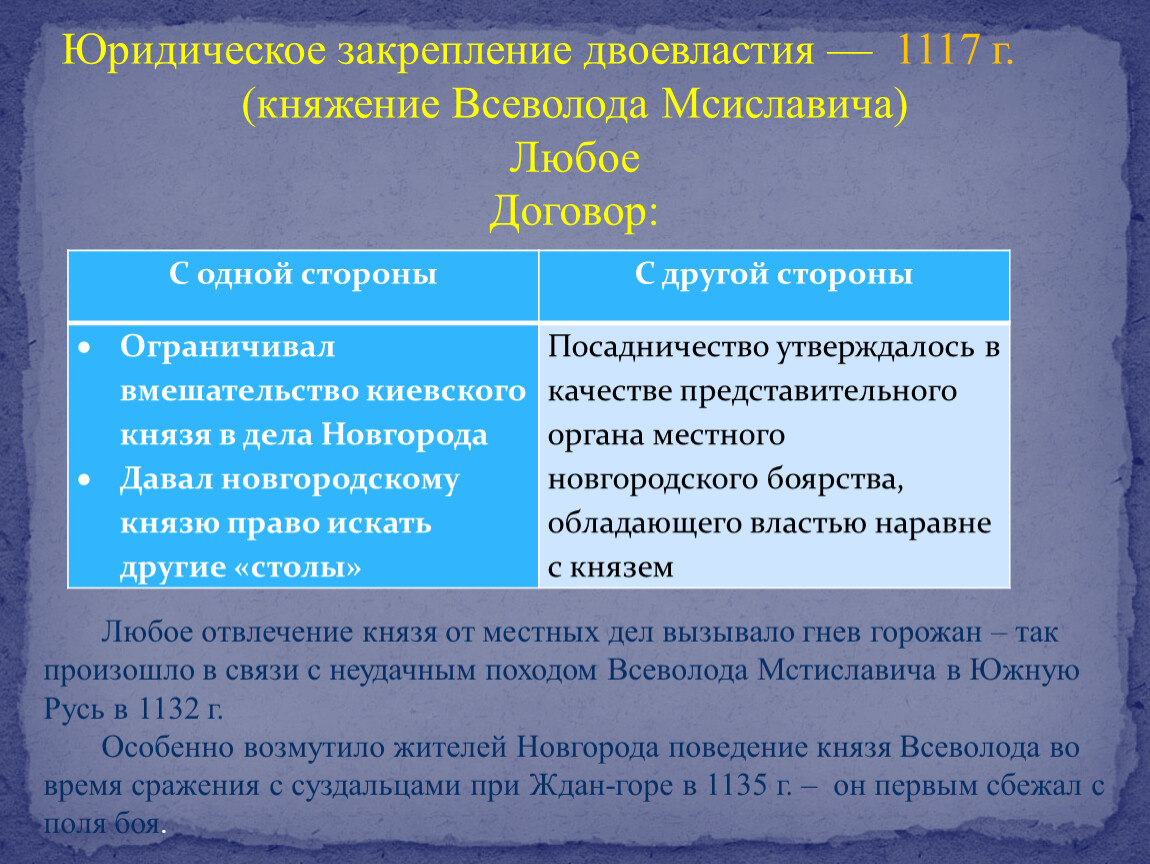 Юридическое закрепление двоевластия — 1117 г. (княжение Всеволода Мсиславича)
Любое
Договор:

| С одной стороны | С другой стороны |
|---|---|
| • Ограничивал вмешательство киевского князя в дела Новгорода • Давал новгородскому князю право искать другие «столы» | Посадничество утверждалось в качестве представительного органа местного новгородского боярства, обладающего властью наравне с князем |

Любое отвлечение князя от местных дел вызывало гнев горожан – так произошло в связи с неудачным походом Всеволода Мстиславича в Южную Русь в 1132 г.

Особенно возмутило жителей Новгорода поведение князя Всеволода во время сражения с суздальцами при Ждан-горе в 1135 г. – он первым сбежал с поля боя.